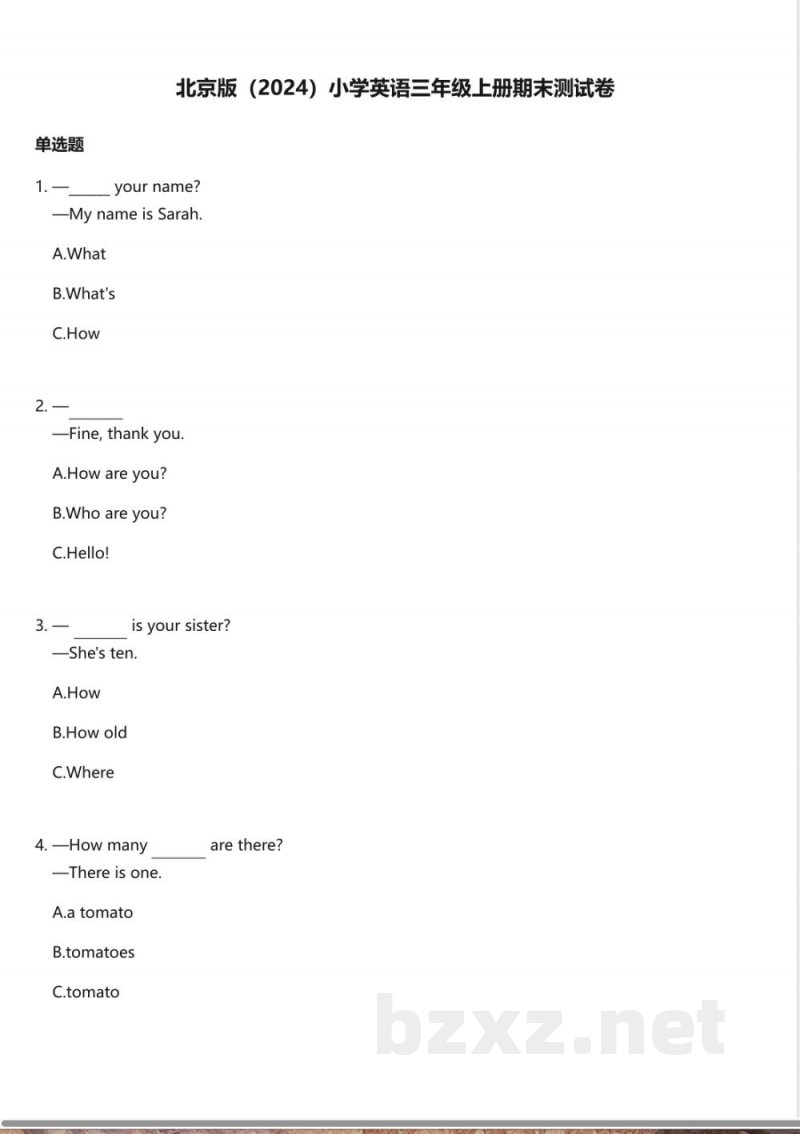 北京版（2024）小学英语三年级上册期末测试卷

单选题

1. —____ your name?
—My name is Sarah.

A.What

B.What's

C.How

2. —____
—Fine, thank you.

A.How are you?

B.Who are you?

C.Hello!

3. — ____ is your sister?
—She's ten.

A.How

B.How old

C.Where

4. —How many ____ are there?
—There is one.

A.a tomato

B.tomatoes

C.tomato

bzxz.net